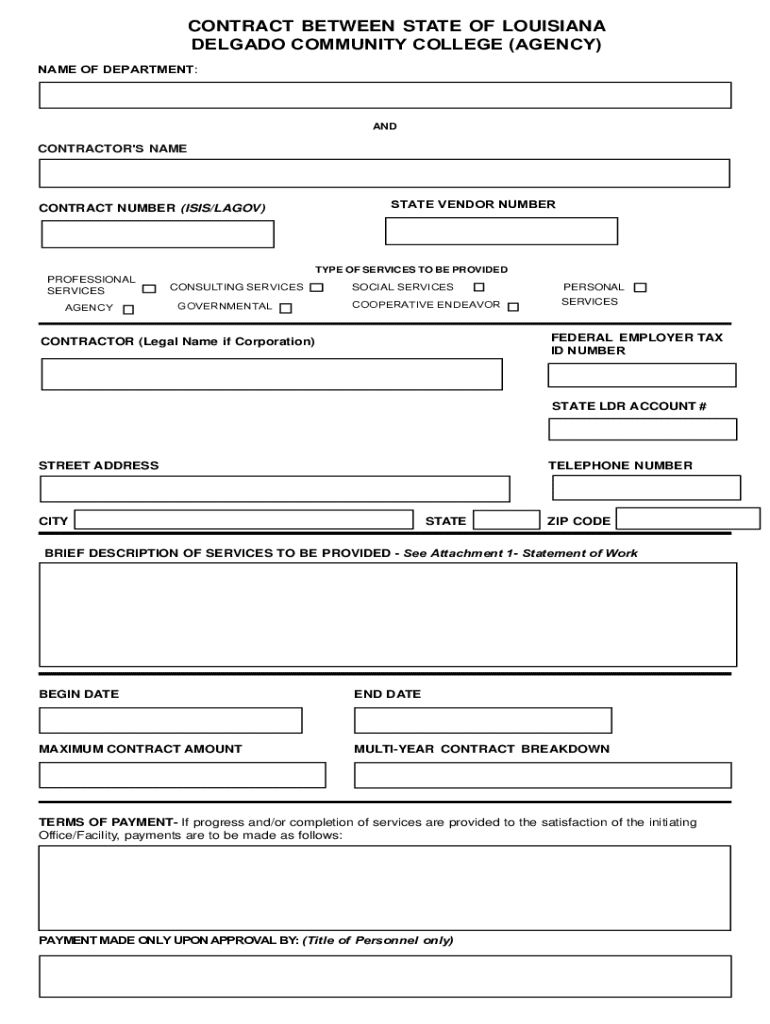 CONTRACT BETWEEN STATE OF LOUISIANA
DELGADO COMMUNITY COLLEGE (AGENCY)

NAME OF DEPARTMENT:

AND

CONTRACTOR'S NAME

CONTRACT NUMBER (ISIS/LAGOV)

STATE VENDOR NUMBER

TYPE OF SERVICES TO BE PROVIDED

PROFESSIONAL SERVICES

CONSULTING SERVICES

SOCIAL SERVICES

PERSONAL SERVICES

AGENCY

GOVERNMENTAL

COOPERATIVE ENDEAVOR

CONTRACTOR (Legal Name if Corporation)

FEDERAL EMPLOYER TAX ID NUMBER

STATE LDR ACCOUNT #

STREET ADDRESS

TELEPHONE NUMBER

CITY

STATE

ZIP CODE

BRIEF DESCRIPTION OF SERVICES TO BE PROVIDED - See Attachment 1- Statement of Work

BEGIN DATE

END DATE

MAXIMUM CONTRACT AMOUNT

MULTI-YEAR CONTRACT BREAKDOWN

TERMS OF PAYMENT- If progress and/or completion of services are provided to the satisfaction of the initiating Office/Facility, payments are to be made as follows:

PAYMENT MADE ONLY UPON APPROVAL BY: (Title of Personnel only)